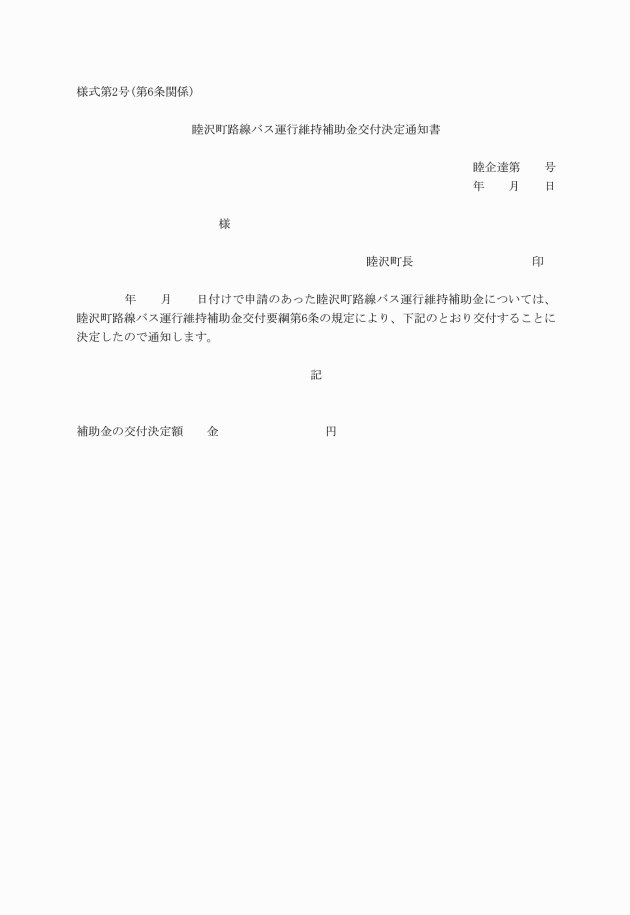 様式第2号(第6条関係)

睦沢町路線バス運行維持補助金交付決定通知書

睦企達第　　号
年　　月　　日

様

睦沢町長　　　　　　　　印

年　　月　　日付けで申請のあった睦沢町路線バス運行維持補助金については、睦沢町路線バス運行維持補助金交付要綱第6条の規定により、下記のとおり交付することに決定したので通知します。

記

補助金の交付決定額　　金　　　　　　　円